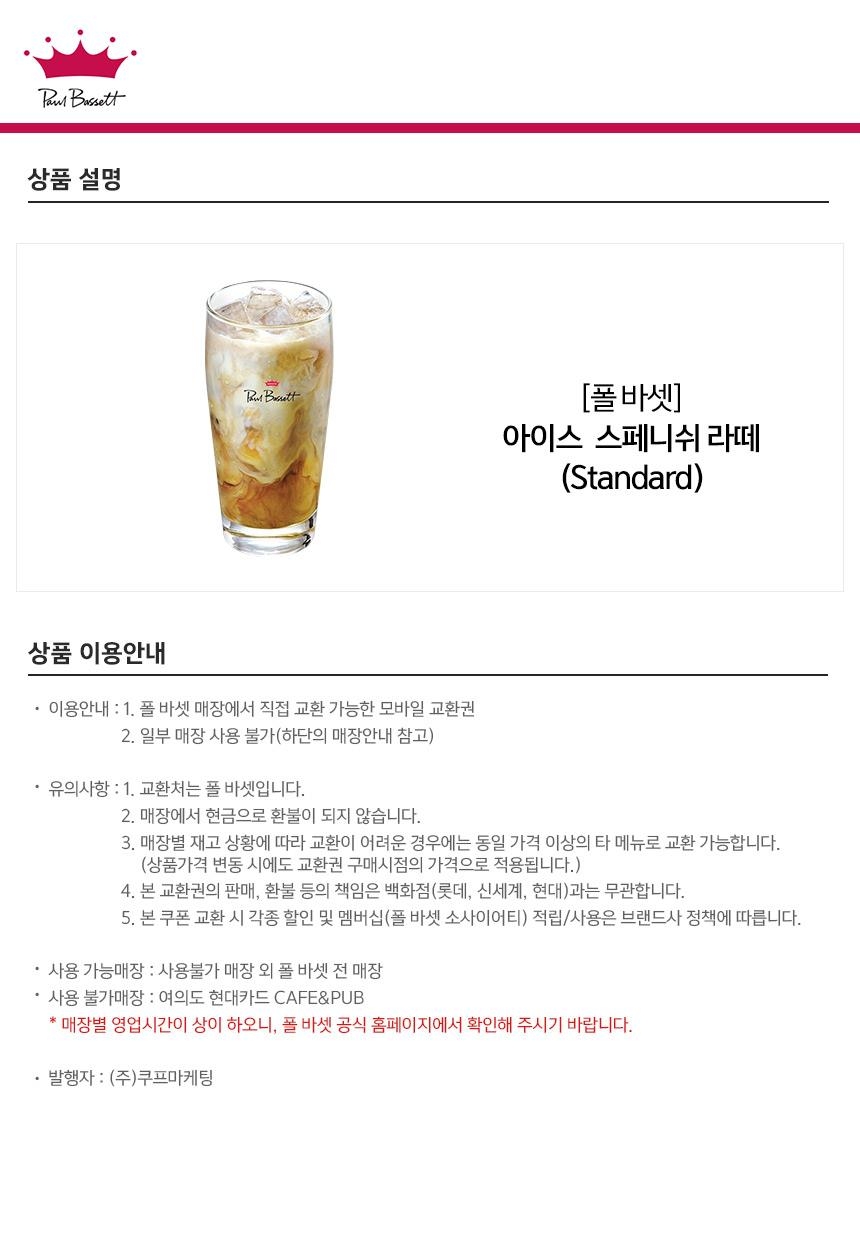 Paul Bassett

상품 설명

Paul Bassett

[폴 바셋]
아이스 스페니쉬 라떼
(Standard)

상품 이용안내

· 이용안내 : 1. 폴 바셋 매장에서 직접 교환 가능한 모바일 교환권
2. 일부 매장 사용 불가(하단의 매장안내 참고)

· 유의사항 : 1. 교환처는 폴 바셋입니다.
2. 매장에서 현금으로 환불이 되지 않습니다.
3. 매장별 재고 상황에 따라 교환이 어려운 경우에는 동일 가격 이상의 타 메뉴로 교환 가능합니다. (상품가격 변동 시에도 교환권 구매시점의 가격으로 적용됩니다.)
4. 본 교환권의 판매, 환불 등의 책임은 백화점(롯데, 신세계, 현대)과는 무관합니다.
5. 본 쿠폰 교환 시 각종 할인 및 멤버십(폴 바셋 소사이어티) 적립/사용은 브랜드사 정책에 따릅니다.

· 사용 가능매장 : 사용불가 매장 외 폴 바셋 전 매장
· 사용 불가매장 : 여의도 현대카드 CAFE&PUB
* 매장별 영업시간이 상이 하오니, 폴 바셋 공식 홈페이지에서 확인해 주시기 바랍니다.

· 발행자 : (주)쿠프마케팅